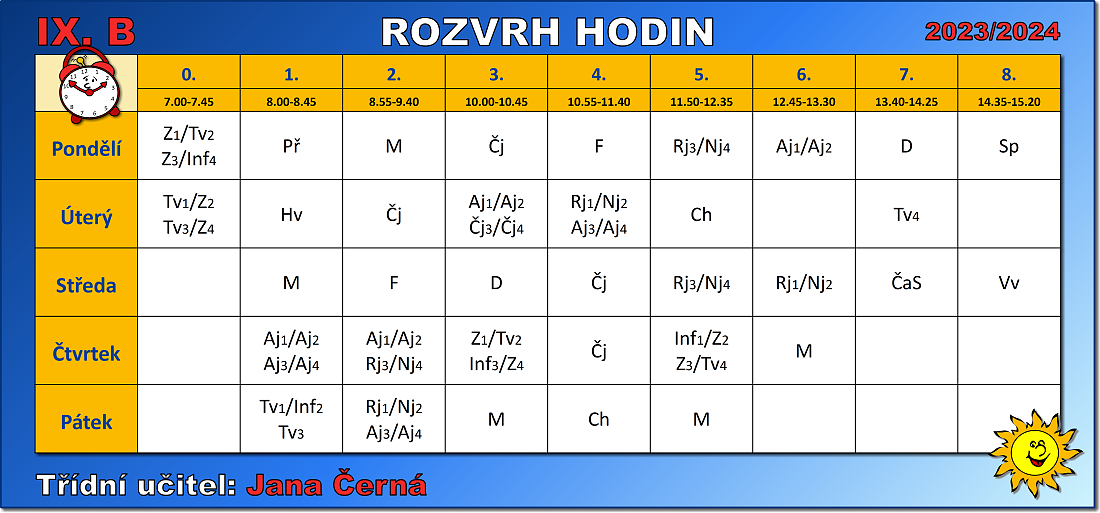 IX. B ROZVRH HODIN 2023/2024

| | 0. | 1. | 2. | 3. | 4. | 5. | 6. | 7. | 8. |
|---|---|---|---|---|---|---|---|---|---|
| | 7.00-7.45 | 8.00-8.45 | 8.55-9.40 | 10.00-10.45 | 10.55-11.40 | 11.50-12.35 | 12.45-13.30 | 13.40-14.25 | 14.35-15.20 |
| Pondělí | Z1/Tv2 Z3/Inf4 | Př | M | Čj | F | Rj3/Nj4 | Aj1/Aj2 | D | Sp |
| Úterý | Tv1/Z2 Tv3/Z4 | Hv | Čj | Aj1/Aj2 Čj3/Čj4 | Rj1/Nj2 Aj3/Aj4 | Ch | | Tv4 | |
| Středa | | M | F | D | Čj | Rj3/Nj4 | Rj1/Nj2 | ČaS | Vv |
| Čtvrtek | | Aj1/Aj2 Aj3/Aj4 | Aj1/Aj2 Rj3/Nj4 | Z1/Tv2 Inf3/Z4 | Čj | Inf1/Z2 Z3/Tv4 | M | | |
| Pátek | | Tv1/Inf2 Tv3 | Rj1/Nj2 Aj3/Aj4 | M | Ch | M | | | |

Třídní učitel: Jana Černá